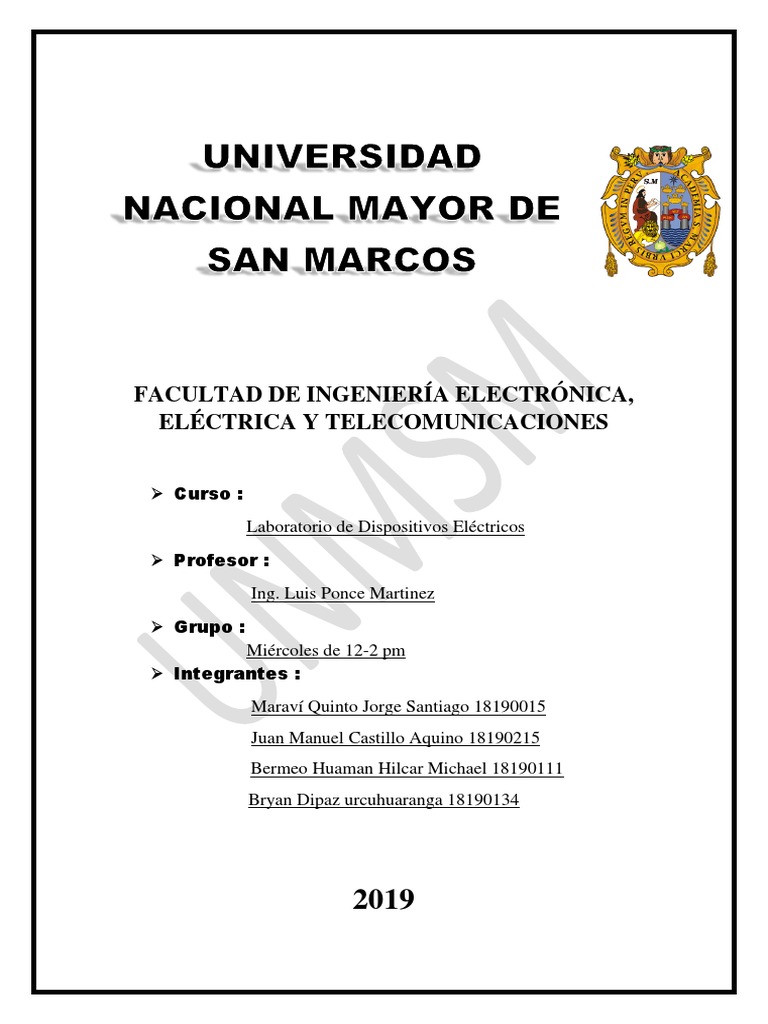 UNIVERSIDAD NACIONAL MAYOR DE SAN MARCOS

UNMSM

FACULTAD DE INGENIERÍA ELECTRÓNICA, ELÉCTRICA Y TELECOMUNICACIONES

➢ Curso :

Laboratorio de Dispositivos Eléctricos

➢ Profesor :

Ing. Luis Ponce Martinez

➢ Grupo :

Miércoles de 12-2 pm

➢ Integrantes :

Maraví Quinto Jorge Santiago 18190015

Juan Manuel Castillo Aquino 18190215

Bermeo Huaman Hilcar Michael 18190111

Bryan Dipaz urcuhuaranga 18190134

2019